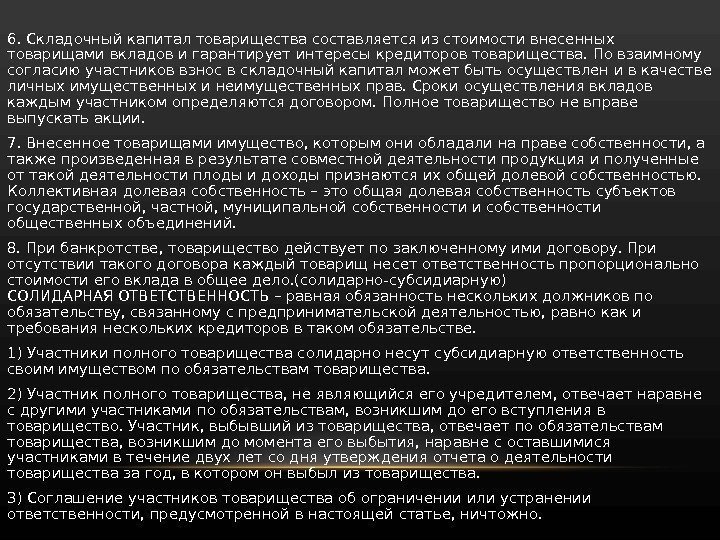 6. Складочный капитал товарищества составляется из стоимости внесенных товарищами вкладов и гарантирует интересы кредиторов товарищества. По взаимному согласию участников взнос в складочный капитал может быть осуществлен и в качестве личных имущественных и неимущественных прав. Сроки осуществления вкладов каждым участником определяются договором. Полное товарищество не вправе выпускать акции.

7. Внесенное товарищами имущество, которым они обладали на праве собственности, а также произведенная в результате совместной деятельности продукция и полученные от такой деятельности плоды и доходы признаются их общей долевой собственностью. Коллективная долевая собственность – это общая долевая собственность субъектов государственной, частной, муниципальной собственности и собственности общественных объединений.

8. При банкротстве, товарищество действует по заключенному ими договору. При отсутствии такого договора каждый товарищ несет ответственность пропорционально стоимости его вклада в общее дело.(солидарно-субсидиарную)
СОЛИДАРНАЯ ОТВЕТСТВЕННОСТЬ – равная обязанность нескольких должников по обязательству, связанному с предпринимательской деятельностью, равно как и требования нескольких кредиторов в таком обязательстве.

1) Участники полного товарищества солидарно несут субсидиарную ответственность своим имуществом по обязательствам товарищества.

2) Участник полного товарищества, не являющийся его учредителем, отвечает наравне с другими участниками по обязательствам, возникшим до его вступления в товарищество. Участник, выбывший из товарищества, отвечает по обязательствам товарищества, возникшим до момента его выбытия, наравне с оставшимися участниками в течение двух лет со дня утверждения отчета о деятельности товарищества за год, в котором он выбыл из товарищества.

3) Соглашение участников товарищества об ограничении или устранении ответственности, предусмотренной в настоящей статье, ничтожно.